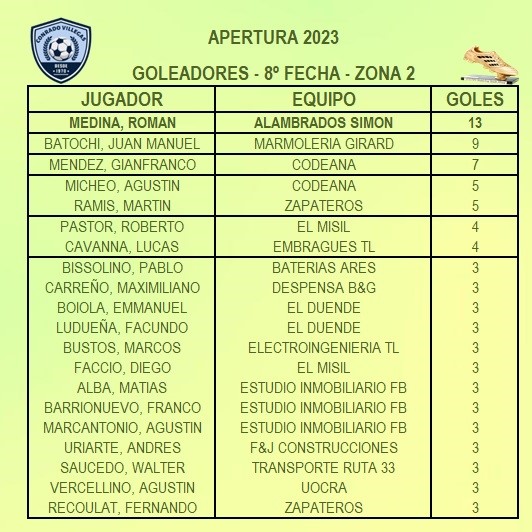 CONRADO VILLEGAS
DESDE 1970

APERTURA 2023

GOLEADORES - 8º FECHA - ZONA 2

| JUGADOR | EQUIPO | GOLES |
|---|---|---|
| MEDINA, ROMAN | ALAMBRADOS SIMON | 13 |
| BATOCHI, JUAN MANUEL | MARMOLERIA GIRARD | 9 |
| MENDEZ, GIANFRANCO | CODEANA | 7 |
| MICHEO, AGUSTIN | CODEANA | 5 |
| RAMIS, MARTIN | ZAPATEROS | 5 |
| PASTOR, ROBERTO | EL MISIL | 4 |
| CAVANNA, LUCAS | EMBRAGUES TL | 4 |
| BISSOLINO, PABLO | BATERIAS ARES | 3 |
| CARREÑO, MAXIMILIANO | DESPENSA B&G | 3 |
| BOIOLA, EMMANUEL | EL DUENDE | 3 |
| LUDUEÑA, FACUNDO | EL DUENDE | 3 |
| BUSTOS, MARCOS | ELECTROINGENIERIA TL | 3 |
| FACCIO, DIEGO | EL MISIL | 3 |
| ALBA, MATIAS | ESTUDIO INMOBILIARIO FB | 3 |
| BARRIONUEVO, FRANCO | ESTUDIO INMOBILIARIO FB | 3 |
| MARCANTONIO, AGUSTIN | ESTUDIO INMOBILIARIO FB | 3 |
| URIARTE, ANDRES | F&J CONSTRUCCIONES | 3 |
| SAUCEDO, WALTER | TRANSPORTE RUTA 33 | 3 |
| VERCELLINO, AGUSTIN | UOCRA | 3 |
| RECOULAT, FERNANDO | ZAPATEROS | 3 |